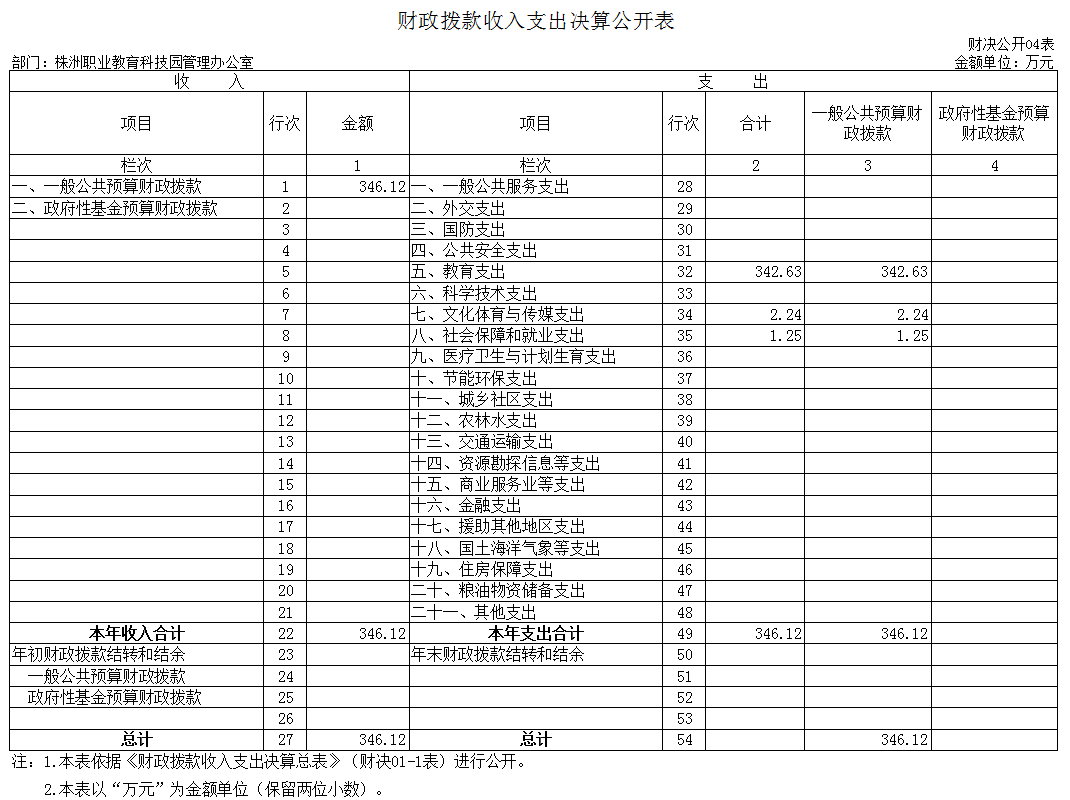 财政拨款收入支出决算公开表

财决公开04表

部门：株洲职业教育科技园管理办公室

金额单位：万元

| 收 入 | | | 支 出 | | | | |
|---|---|---|---|---|---|---|---|
| 项目 | 行次 | 金额 | 项目 | 行次 | 合计 | 一般公共预算财政拨款 | 政府性基金预算财政拨款 |
| 栏次 | | 1 | 栏次 | | 2 | 3 | 4 |
| 一、一般公共预算财政拨款 | 1 | 346.12 | 一、一般公共服务支出 | 28 | | | |
| 二、政府性基金预算财政拨款 | 2 | | 二、外交支出 | 29 | | | |
| | 3 | | 三、国防支出 | 30 | | | |
| | 4 | | 四、公共安全支出 | 31 | | | |
| | 5 | | 五、教育支出 | 32 | 342.63 | 342.63 | |
| | 6 | | 六、科学技术支出 | 33 | | | |
| | 7 | | 七、文化体育与传媒支出 | 34 | 2.24 | 2.24 | |
| | 8 | | 八、社会保障和就业支出 | 35 | 1.25 | 1.25 | |
| | 9 | | 九、医疗卫生与计划生育支出 | 36 | | | |
| | 10 | | 十、节能环保支出 | 37 | | | |
| | 11 | | 十一、城乡社区支出 | 38 | | | |
| | 12 | | 十二、农林水支出 | 39 | | | |
| | 13 | | 十三、交通运输支出 | 40 | | | |
| | 14 | | 十四、资源勘探信息等支出 | 41 | | | |
| | 15 | | 十五、商业服务业等支出 | 42 | | | |
| | 16 | | 十六、金融支出 | 43 | | | |
| | 17 | | 十七、援助其他地区支出 | 44 | | | |
| | 18 | | 十八、国土海洋气象等支出 | 45 | | | |
| | 19 | | 十九、住房保障支出 | 46 | | | |
| | 20 | | 二十、粮油物资储备支出 | 47 | | | |
| | 21 | | 二十一、其他支出 | 48 | | | |
| 本年收入合计 | 22 | 346.12 | 本年支出合计 | 49 | 346.12 | 346.12 | |
| 年初财政拨款结转和结余 | 23 | | 年末财政拨款结转和结余 | 50 | | | |
| 一般公共预算财政拨款 | 24 | | | 51 | | | |
| 政府性基金预算财政拨款 | 25 | | | 52 | | | |
| | 26 | | | 53 | | | |
| 总计 | 27 | 346.12 | 总计 | 54 | | 346.12 | |

注：1.本表依据《财政拨款收入支出决算总表》（财决01-1表）进行公开。

2.本表以“万元”为金额单位（保留两位小数）。